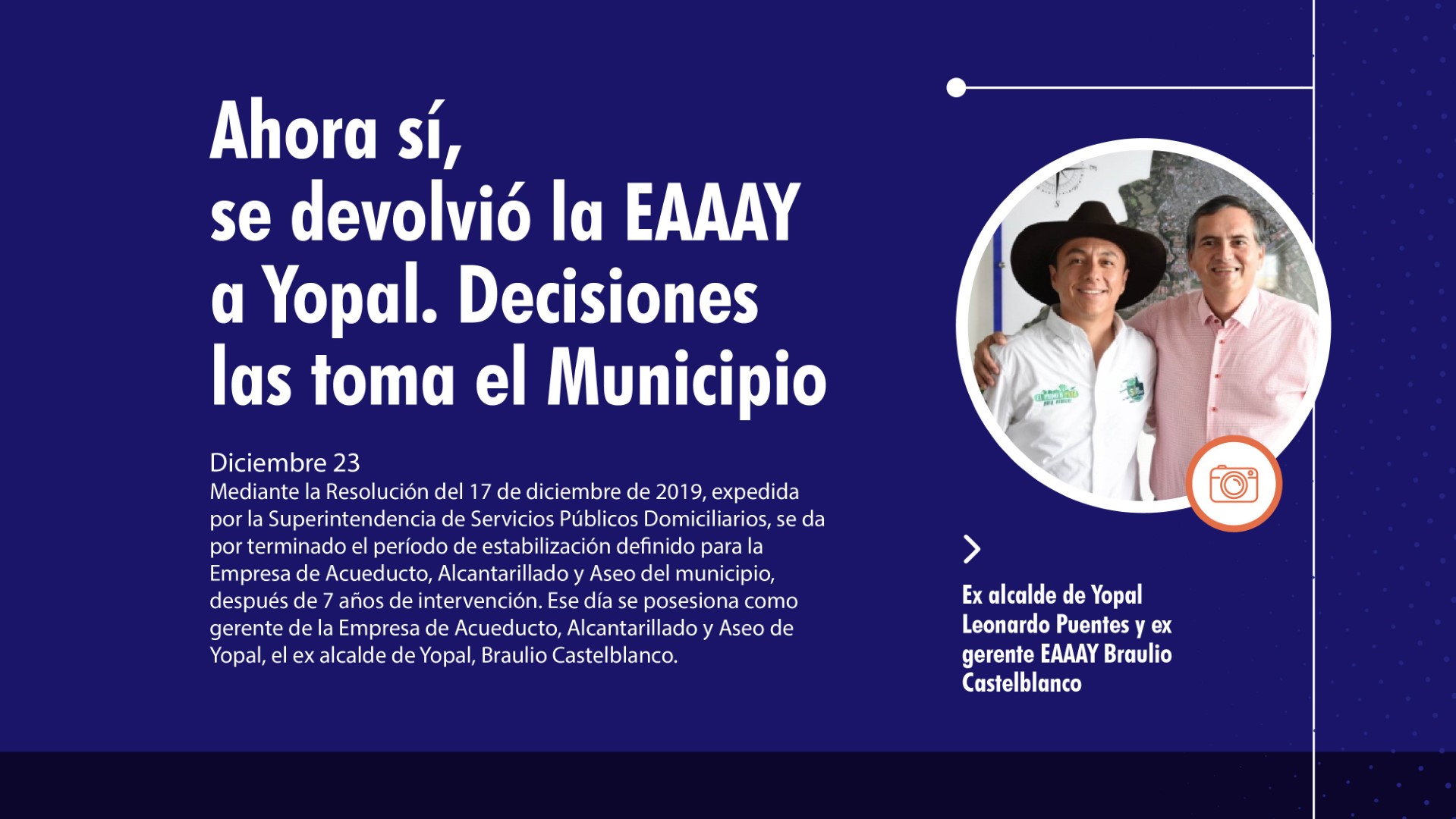 Ahora sí, se devolvió la EAAAY a Yopal. Decisiones las toma el Municipio

Diciembre 23
Mediante la Resolución del 17 de diciembre de 2019, expedida por la Superintendencia de Servicios Públicos Domiciliarios, se da por terminado el período de estabilización definido para la Empresa de Acueducto, Alcantarillado y Aseo del municipio, después de 7 años de intervención. Ese día se posesiona como gerente de la Empresa de Acueducto, Alcantarillado y Aseo de Yopal, el ex alcalde de Yopal, Braulio Castelblanco.

Ex alcalde de Yopal Leonardo Puentes y ex gerente EAAAY Braulio Castelblanco